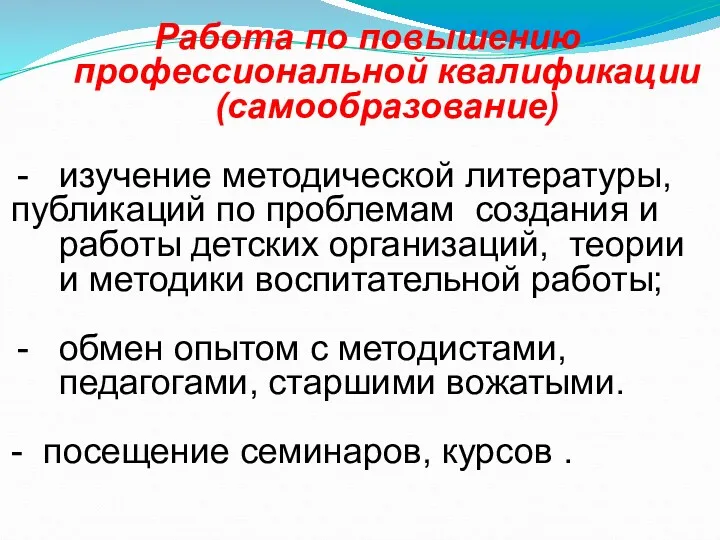 Работа по повышению профессиональной квалификации (самообразование)

- изучение методической литературы, публикаций по проблемам создания и работы детских организаций, теории и методики воспитательной работы;

- обмен опытом с методистами, педагогами, старшими вожатыми.

- посещение семинаров, курсов .